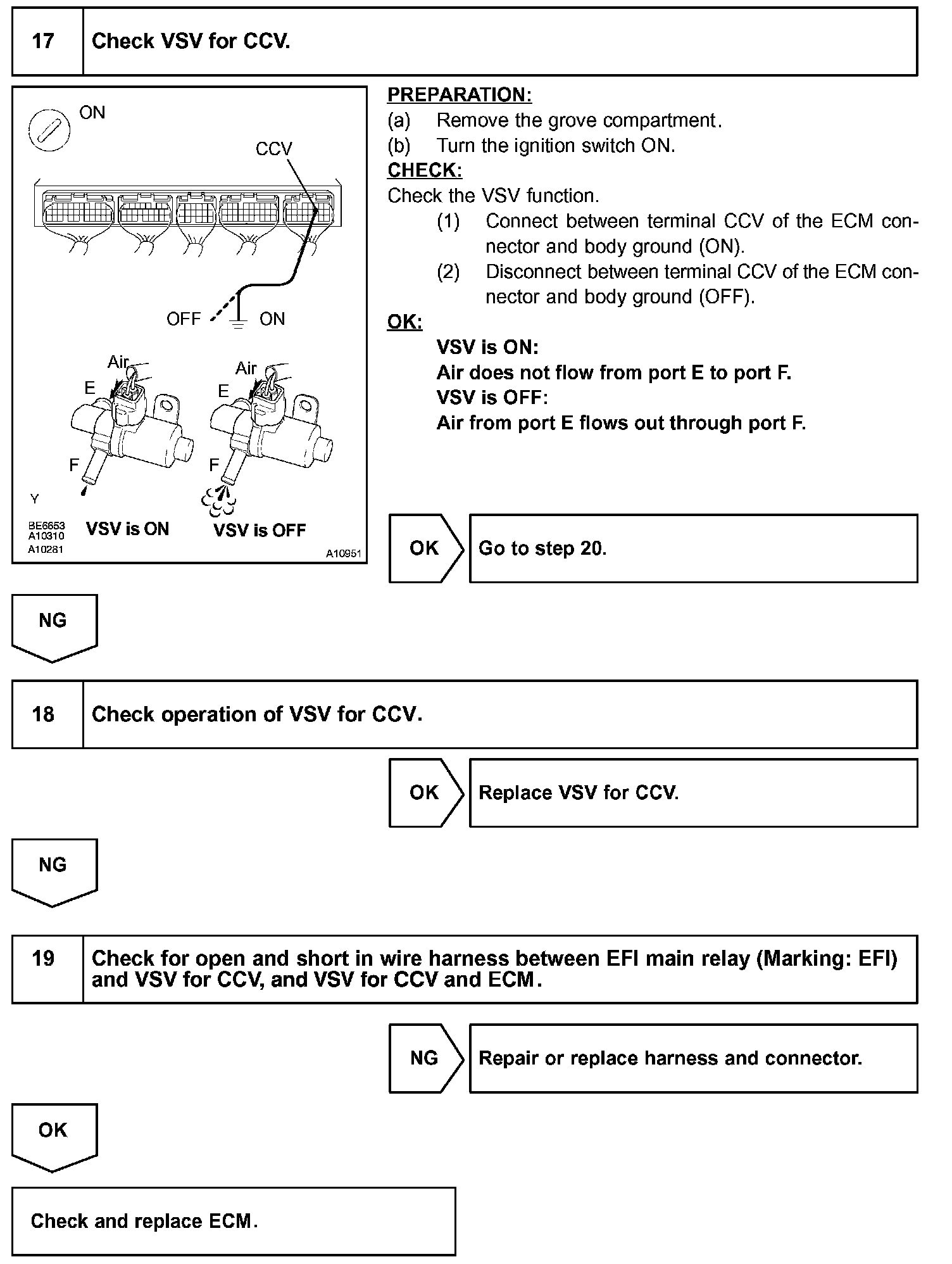 17 Check VSV for CCV.

ON

CCV

OFF ON

Air E F

Air E F

Y

BE6653 A10310 A10281

VSV is ON VSV is OFF

A10951

PREPARATION:
(a) Remove the grove compartment.
(b) Turn the ignition switch ON.

CHECK:
Check the VSV function.
(1) Connect between terminal CCV of the ECM connector and body ground (ON).
(2) Disconnect between terminal CCV of the ECM connector and body ground (OFF).

OK:
VSV is ON:
Air does not flow from port E to port F.
VSV is OFF:
Air from port E flows out through port F.

OK Go to step 20.

NG

18 Check operation of VSV for CCV.

OK Replace VSV for CCV.

NG

19 Check for open and short in wire harness between EFI main relay (Marking: EFI) and VSV for CCV, and VSV for CCV and ECM.

NG Repair or replace harness and connector.

OK

Check and replace ECM.